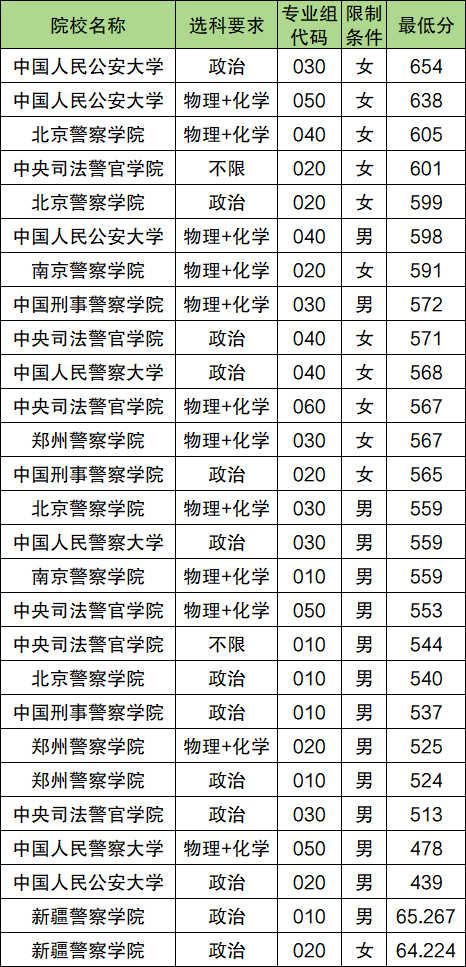 | 院校名称 | 选科要求 | 专业组代码 | 限制条件 | 最低分 |
|---|---|---|---|---|
| 中国人民公安大学 | 政治 | 030 | 女 | 654 |
| 中国人民公安大学 | 物理+化学 | 050 | 女 | 638 |
| 北京警察学院 | 物理+化学 | 040 | 女 | 605 |
| 中央司法警官学院 | 不限 | 020 | 女 | 601 |
| 北京警察学院 | 政治 | 020 | 女 | 599 |
| 中国人民公安大学 | 物理+化学 | 040 | 男 | 598 |
| 南京警察学院 | 物理+化学 | 020 | 女 | 591 |
| 中国刑事警察学院 | 物理+化学 | 030 | 男 | 572 |
| 中央司法警官学院 | 政治 | 040 | 女 | 571 |
| 中国人民警察大学 | 政治 | 040 | 女 | 568 |
| 中央司法警官学院 | 物理+化学 | 060 | 女 | 567 |
| 郑州警察学院 | 物理+化学 | 030 | 女 | 567 |
| 中国刑事警察学院 | 政治 | 020 | 女 | 565 |
| 北京警察学院 | 物理+化学 | 030 | 男 | 559 |
| 中国人民警察大学 | 政治 | 030 | 男 | 559 |
| 南京警察学院 | 物理+化学 | 010 | 男 | 559 |
| 中央司法警官学院 | 物理+化学 | 050 | 男 | 553 |
| 中央司法警官学院 | 不限 | 010 | 男 | 544 |
| 北京警察学院 | 政治 | 010 | 男 | 540 |
| 中国刑事警察学院 | 政治 | 010 | 男 | 537 |
| 郑州警察学院 | 物理+化学 | 020 | 男 | 525 |
| 郑州警察学院 | 政治 | 010 | 男 | 524 |
| 中央司法警官学院 | 政治 | 030 | 男 | 513 |
| 中国人民警察大学 | 物理+化学 | 050 | 男 | 478 |
| 中国人民公安大学 | 政治 | 020 | 男 | 439 |
| 新疆警察学院 | 政治 | 010 | 男 | 65.267 |
| 新疆警察学院 | 政治 | 020 | 女 | 64.224 |